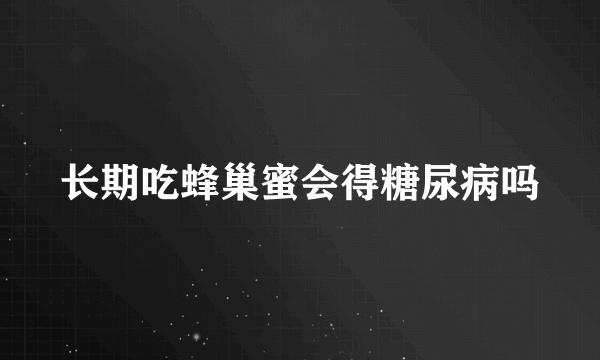 长期吃蜂巢蜜会得糖尿病吗